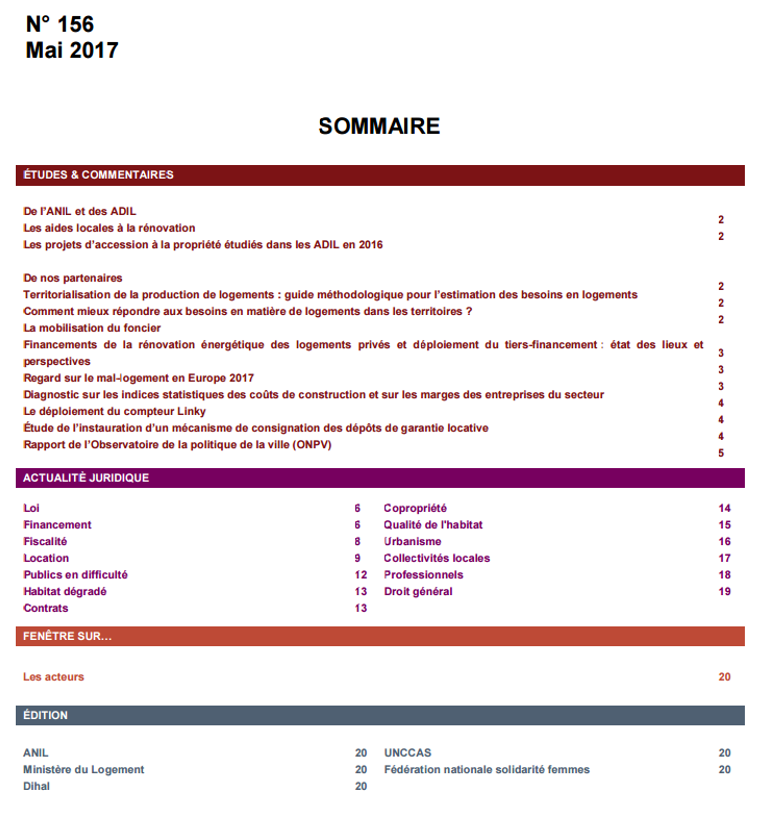 N° 156
Mai 2017

SOMMAIRE

ÉTUDES & COMMENTAIRES

De l'ANIL et des ADIL
Les aides locales à la rénovation 2
Les projets d'accession à la propriété étudiés dans les ADIL en 2016 2

De nos partenaires
Territorialisation de la production de logements : guide méthodologique pour l'estimation des besoins en logements 2
Comment mieux répondre aux besoins en matière de logements dans les territoires ? 2
La mobilisation du foncier 2
Financements de la rénovation énergétique des logements privés et déploiement du tiers-financement : état des lieux et perspectives 3
Regard sur le mal-logement en Europe 2017 3
Diagnostic sur les indices statistiques des coûts de construction et sur les marges des entreprises du secteur 3
Le déploiement du compteur Linky 4
Étude de l'instauration d'un mécanisme de consignation des dépôts de garantie locative 4
Rapport de l'Observatoire de la politique de la ville (ONPV) 4
5

ACTUALITÉ JURIDIQUE

Loi 6
Financement 6
Fiscalité 8
Location 9
Publics en difficulté 12
Habitat dégradé 13
Contrats 13

Copropriété 14
Qualité de l'habitat 15
Urbanisme 16
Collectivités locales 17
Professionnels 18
Droit général 19

FENÊTRE SUR...

Les acteurs 20

ÉDITION

ANIL 20
Ministère du Logement 20
Dihal 20

UNCCAS 20
Fédération nationale solidarité femmes 20